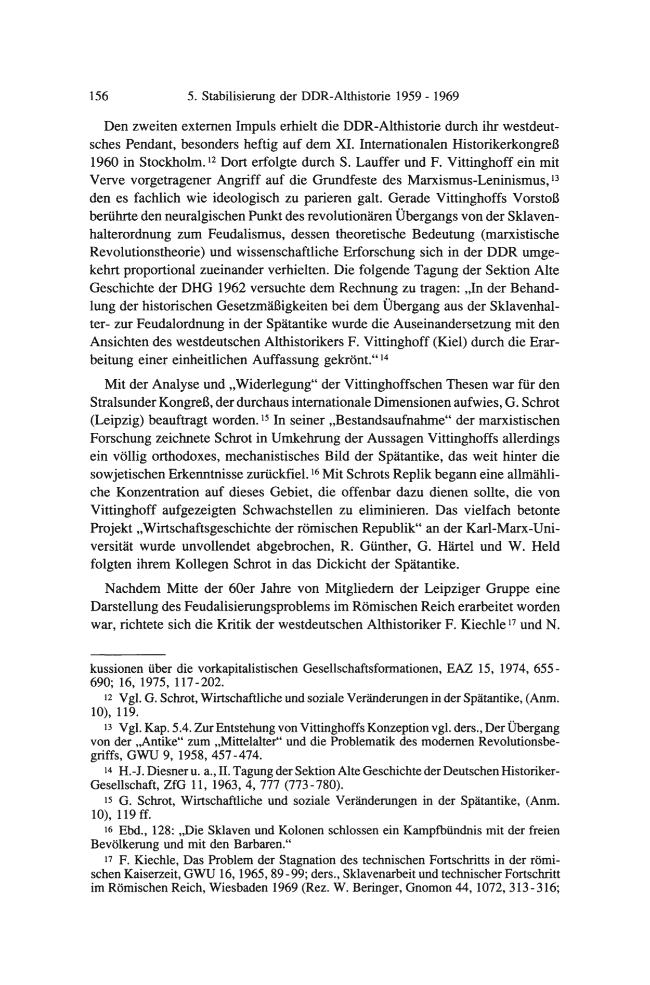 156 5. Stabilisierung der DDR-Althistorie 1959 - 1969

Den zweiten externen Impuls erhielt die DDR-Althistorie durch ihr westdeutsches Pendant, besonders heftig auf dem XI. Internationalen Historikerkongreß 1960 in Stockholm.$^{12}$ Dort erfolgte durch S. Lauffer und F. Vittinghoff ein mit Verve vorgetragener Angriff auf die Grundfeste des Marxismus-Leninismus,$^{13}$ den es fachlich wie ideologisch zu parieren galt. Gerade Vittinghoffs Vorstoß berührte den neuralgischen Punkt des revolutionären Übergangs von der Sklavenhalterordnung zum Feudalismus, dessen theoretische Bedeutung (marxistische Revolutionstheorie) und wissenschaftliche Erforschung sich in der DDR umgekehrt proportional zueinander verhielten. Die folgende Tagung der Sektion Alte Geschichte der DHG 1962 versuchte dem Rechnung zu tragen: „In der Behandlung der historischen Gesetzmäßigkeiten bei dem Übergang aus der Sklavenhalter- zur Feudalordnung in der Spätantike wurde die Auseinandersetzung mit den Ansichten des westdeutschen Althistorikers F. Vittinghoff (Kiel) durch die Erarbeitung einer einheitlichen Auffassung gekrönt.“$^{14}$

Mit der Analyse und „Widerlegung“ der Vittinghoffschen Thesen war für den Stralsunder Kongreß, der durchaus internationale Dimensionen aufwies, G. Schrot (Leipzig) beauftragt worden.$^{15}$ In seiner „Bestandsaufnahme“ der marxistischen Forschung zeichnete Schrot in Umkehrung der Aussagen Vittinghoffs allerdings ein völlig orthodoxes, mechanistisches Bild der Spätantike, das weit hinter die sowjetischen Erkenntnisse zurückfiel.$^{16}$ Mit Schrots Replik begann eine allmähliche Konzentration auf dieses Gebiet, die offenbar dazu dienen sollte, die von Vittinghoff aufgezeigten Schwachstellen zu eliminieren. Das vielfach betonte Projekt „Wirtschaftsgeschichte der römischen Republik“ an der Karl-Marx-Universität wurde unvollendet abgebrochen, R. Günther, G. Härtel und W. Held folgten ihrem Kollegen Schrot in das Dickicht der Spätantike.

Nachdem Mitte der 60er Jahre von Mitgliedern der Leipziger Gruppe eine Darstellung des Feudalisierungsproblems im Römischen Reich erarbeitet worden war, richtete sich die Kritik der westdeutschen Althistoriker F. Kiechle$^{17}$ und N.

kussionen über die vorkapitalistischen Gesellschaftsformationen, EAZ 15, 1974, 655-690; 16, 1975, 117-202.

$^{12}$ Vgl. G. Schrot, Wirtschaftliche und soziale Veränderungen in der Spätantike, (Anm. 10), 119.

$^{13}$ Vgl. Kap. 5.4. Zur Entstehung von Vittinghoffs Konzeption vgl. ders., Der Übergang von der „Antike“ zum „Mittelalter“ und die Problematik des modernen Revolutionsbegriffs, GWU 9, 1958, 457-474.

$^{14}$ H.-J. Diesner u. a., II. Tagung der Sektion Alte Geschichte der Deutschen Historiker-Gesellschaft, ZfG 11, 1963, 4, 777 (773-780).

$^{15}$ G. Schrot, Wirtschaftliche und soziale Veränderungen in der Spätantike, (Anm. 10), 119 ff.

$^{16}$ Ebd., 128: „Die Sklaven und Kolonen schlossen ein Kampfbündnis mit der freien Bevölkerung und mit den Barbaren.“

$^{17}$ F. Kiechle, Das Problem der Stagnation des technischen Fortschritts in der römischen Kaiserzeit, GWU 16, 1965, 89-99; ders., Sklavenarbeit und technischer Fortschritt im Römischen Reich, Wiesbaden 1969 (Rez. W. Beringer, Gnomon 44, 1072, 313-316;